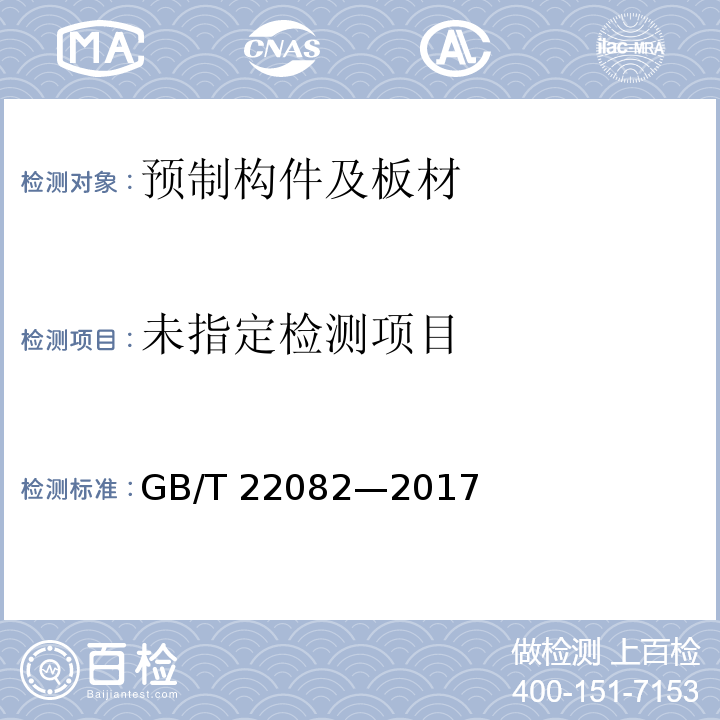 MA CNAS AL ilac-MRA

检测对象：预制构件及板材

检测项目：未指定检测项目

检测标准：GB/T 22082—2017

百检
Baijiantest.com

做检测 上百检
400-151-7153